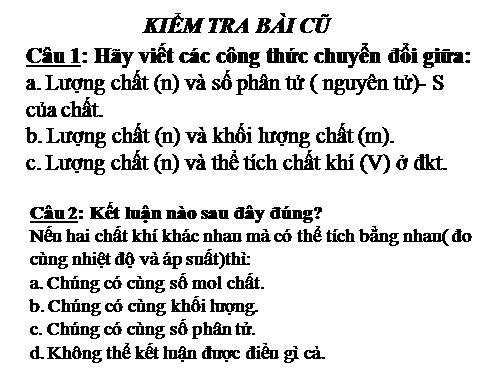 KIỂM TRA BÀI CŨ

Câu 1: Hãy viết các công thức chuyển đổi giữa:
a. Lượng chất (n) và số phân tử ( nguyên tử)- S của chất.
b. Lượng chất (n) và khối lượng chất (m).
c. Lượng chất (n) và thể tích chất khí (V) ở đkt.

Câu 2: Kết luận nào sau đây đúng?
Nếu hai chất khí khác nhau mà có thể tích bằng nhau( đo cùng nhiệt độ và áp suất)thì:
a. Chúng có cùng số mol chất.
b. Chúng có cùng khối lượng.
c. Chúng có cùng số phân tử.
d. Không thể kết luận được điều gì cả.